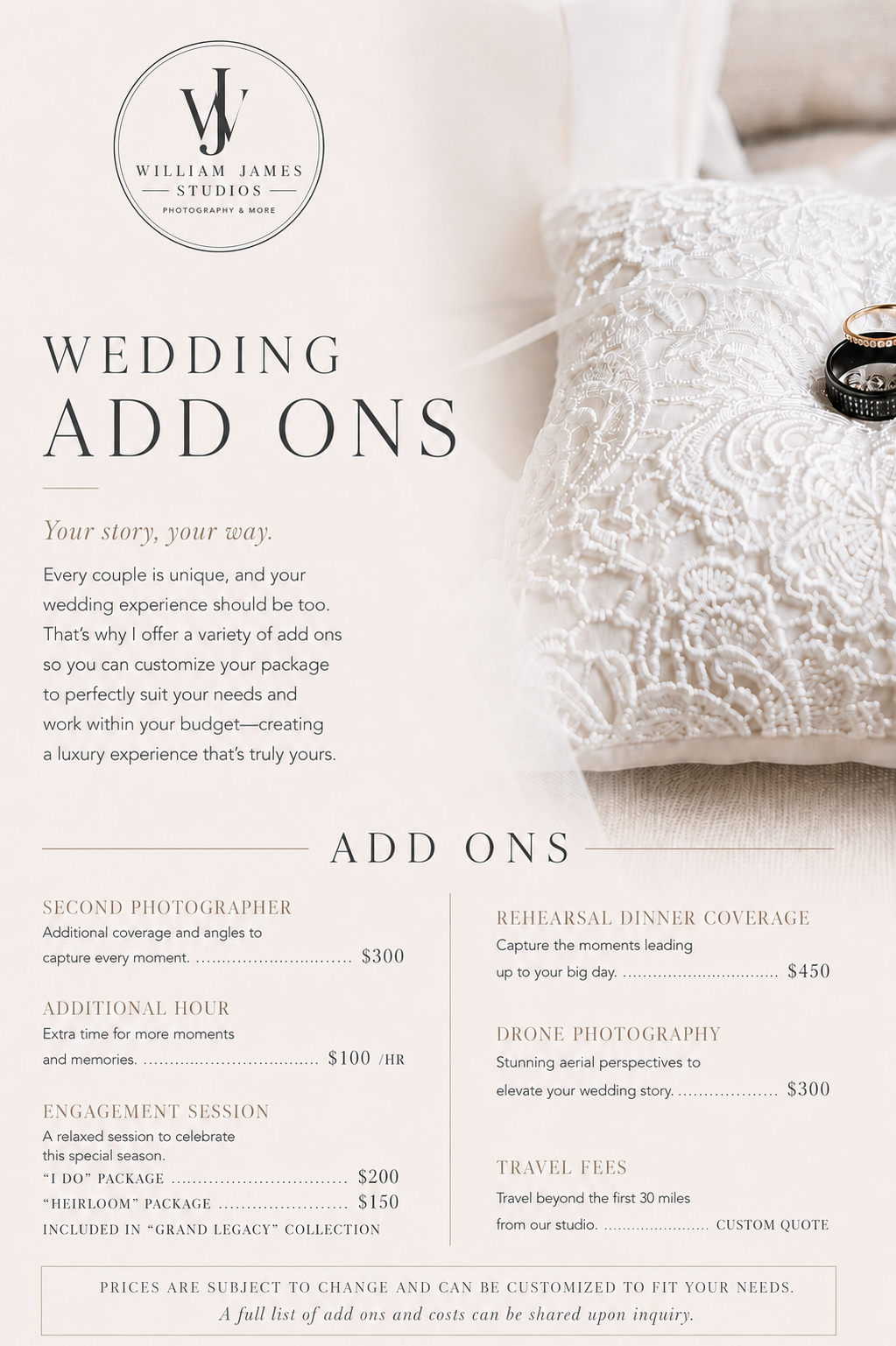 WJ
WILLIAM JAMES
STUDIOS
PHOTOGRAPHY & MORE

WEDDING
ADD ONS

Your story, your way.

Every couple is unique, and your wedding experience should be too. That's why I offer a variety of add ons so you can customize your package to perfectly suit your needs and work within your budget—creating a luxury experience that's truly yours.

ADD ONS

SECOND PHOTOGRAPHER
Additional coverage and angles to capture every moment. $300

ADDITIONAL HOUR
Extra time for more moments and memories. $100 /HR

ENGAGEMENT SESSION
A relaxed session to celebrate this special season.
"I DO" PACKAGE $200
"HEIRLOOM" PACKAGE $150
INCLUDED IN "GRAND LEGACY" COLLECTION

REHEARSAL DINNER COVERAGE
Capture the moments leading up to your big day. $450

DRONE PHOTOGRAPHY
Stunning aerial perspectives to elevate your wedding story. $300

TRAVEL FEES
Travel beyond the first 30 miles from our studio. CUSTOM QUOTE

PRICES ARE SUBJECT TO CHANGE AND CAN BE CUSTOMIZED TO FIT YOUR NEEDS.
A full list of add ons and costs can be shared upon inquiry.